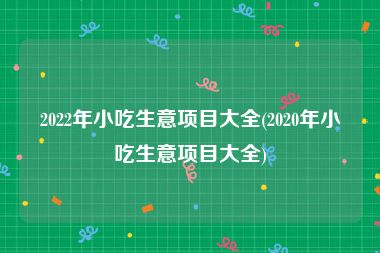 2022年小吃生意项目大全(2020年小吃生意项目大全)